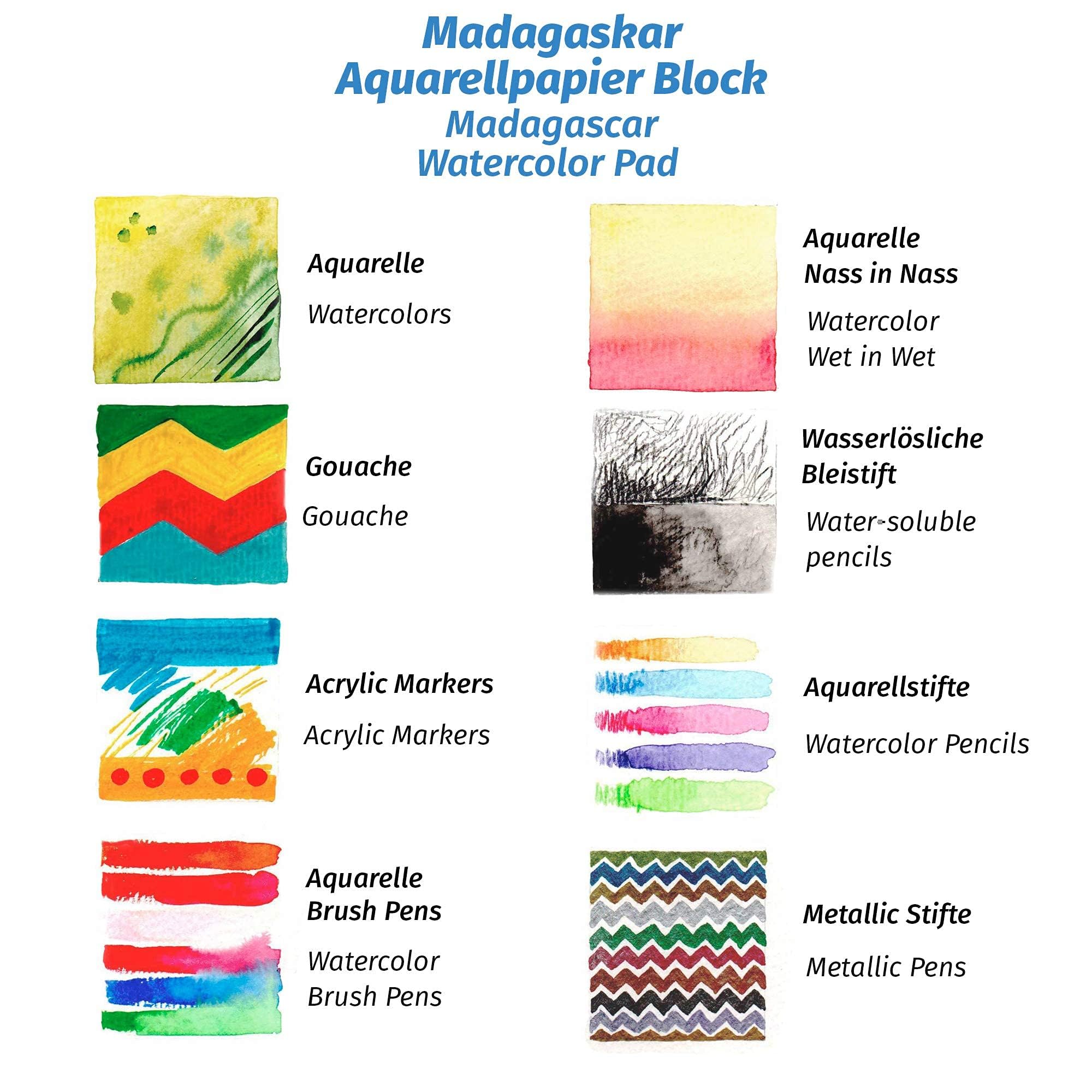 Madagaskar
Aquarellpapier Block
Madagascar
Watercolor Pad

Aquarelle
Watercolors

Gouache
Gouache

Acrylic Markers
Acrylic Markers

Aquarelle
Brush Pens
Watercolor
Brush Pens

Aquarelle
Nass in Nass
Watercolor
Wet in Wet

Wasserlösliche
Bleistift
Water-soluble
pencils

Aquarellstifte
Watercolor Pencils

Metallic Stifte
Metallic Pens